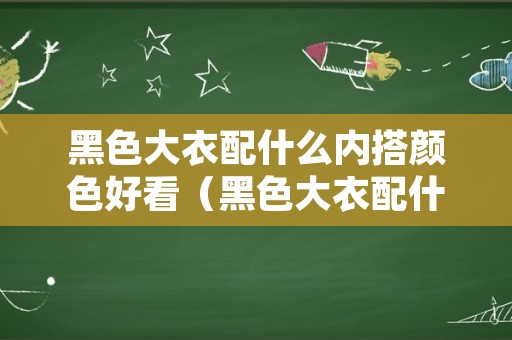 黑色大衣配什么内搭颜色好看（黑色大衣配什